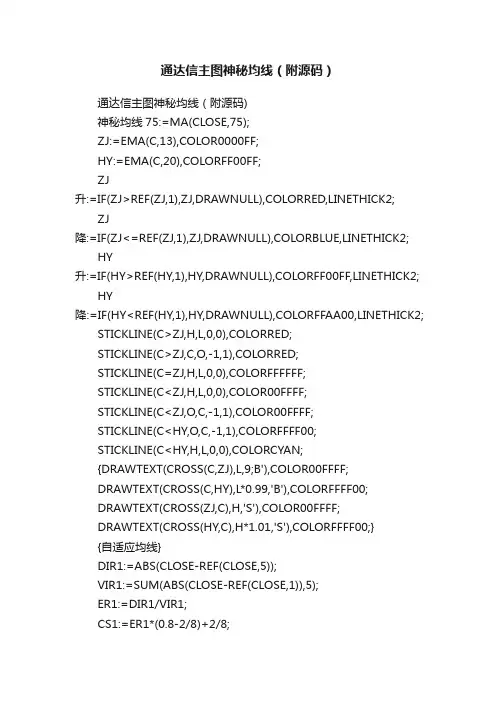 通达信主图神秘均线（附源码）

通达信主图神秘均线（附源码）
神秘均线 75:=MA(CLOSE,75);
ZJ:=EMA(C,13),COLOR0000FF;
HY:=EMA(C,20),COLORFF00FF;
ZJ
升:=IF(ZJ>REF(ZJ,1),ZJ,DRAWNULL),COLORRED,LINETHICK2;
ZJ
降:=IF(ZJ<=REF(ZJ,1),ZJ,DRAWNULL),COLORBLUE,LINETHICK2;
HY
升:=IF(HY>REF(HY,1),HY,DRAWNULL),COLORFF00FF,LINETHICK2;
HY
降:=IF(HY<REF(HY,1),HY,DRAWNULL),COLORFFAA00,LINETHICK2;
STICKLINE(C>ZJ,H,L,0,0),COLORRED;
STICKLINE(C>ZJ,C,O,-1,1),COLORRED;
STICKLINE(C=ZJ,H,L,0,0),COLORFFFFFF;
STICKLINE(C<ZJ,H,L,0,0),COLOR00FFFF;
STICKLINE(C<ZJ,O,C,-1,1),COLOR00FFFF;
STICKLINE(C<HY,O,C,-1,1),COLORFFFF00;
STICKLINE(C<HY,H,L,0,0),COLORCYAN;
{DRAWTEXT(CROSS(C,ZJ),L,9;B'),COLOR00FFFF;
DRAWTEXT(CROSS(C,HY),L*0.99,'B'),COLORFFFF00;
DRAWTEXT(CROSS(ZJ,C),H,'S'),COLOR00FFFF;
DRAWTEXT(CROSS(HY,C),H*1.01,'S'),COLORFFFF00;}
{自适应均线}
DIR1:=ABS(CLOSE-REF(CLOSE,5));
VIR1:=SUM(ABS(CLOSE-REF(CLOSE,1)),5);
ER1:=DIR1/VIR1;
CS1:=ER1*(0.8-2/8)+2/8;